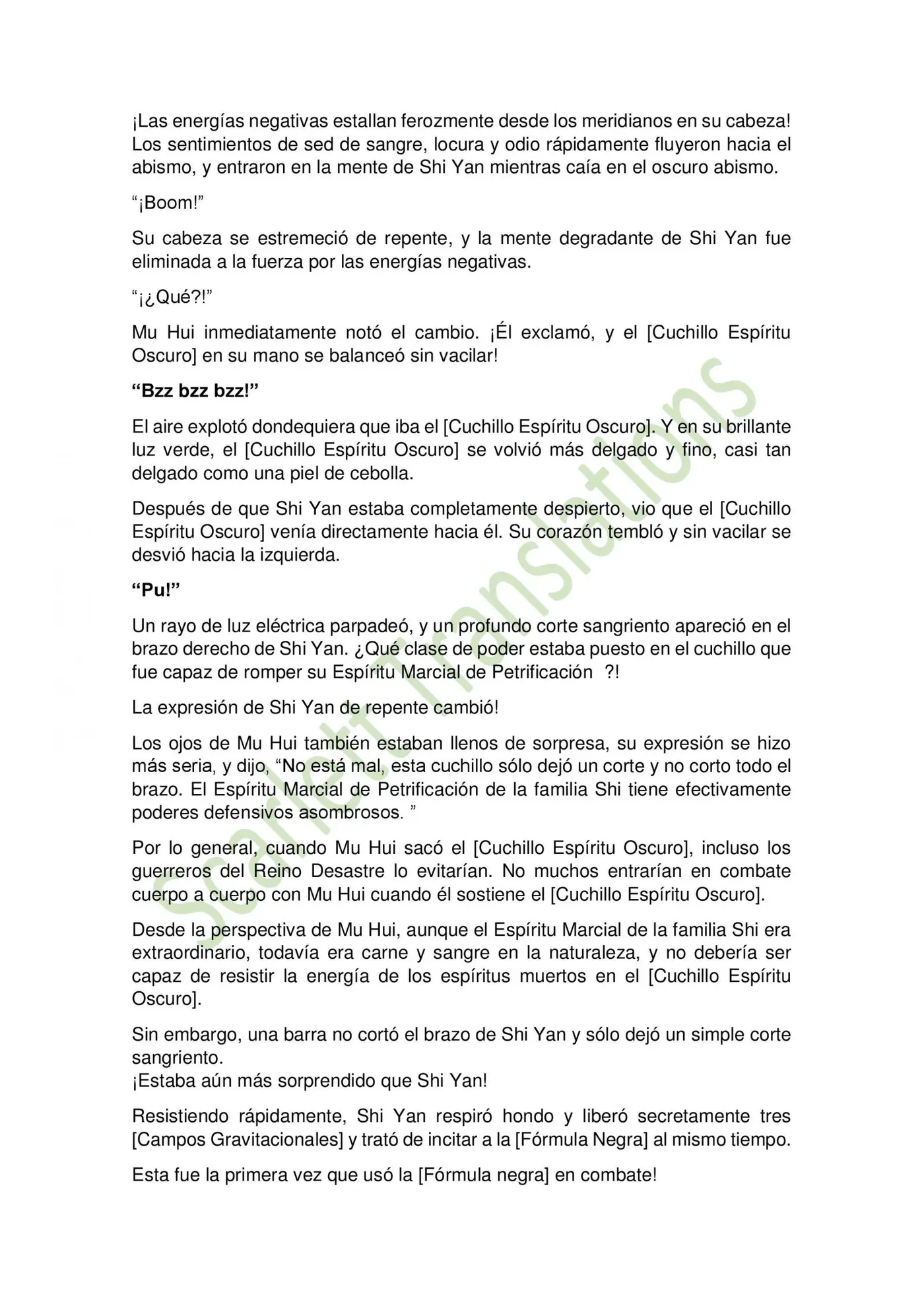 ¡Las energías negativas estallan ferozmente desde los meridianos en su cabeza! Los sentimientos de sed de sangre, locura y odio rápidamente fluyeron hacia el abismo, y entraron en la mente de Shi Yan mientras caía en el oscuro abismo.

"¡Boom!"

Su cabeza se estremeció de repente, y la mente degradante de Shi Yan fue eliminada a la fuerza por las energías negativas.

"¡¿Qué?!"

Mu Hui inmediatamente notó el cambio. ¡Él exclamó, y el [Cuchillo Espíritu Oscuro] en su mano se balanceó sin vacilar!

"Bzz bzz bzz!"

El aire explotó dondequiera que iba el [Cuchillo Espíritu Oscuro]. Y en su brillante luz verde, el [Cuchillo Espíritu Oscuro] se volvió más delgado y fino, casi tan delgado como una piel de cebolla.

Después de que Shi Yan estaba completamente despierto, vio que el [Cuchillo Espíritu Oscuro] venía directamente hacia él. Su corazón tembló y sin vacilar se desvió hacia la izquierda.

"Pu!"

Un rayo de luz eléctrica parpadeó, y un profundo corte sangriento apareció en el brazo derecho de Shi Yan. ¿Qué clase de poder estaba puesto en el cuchillo que fue capaz de romper su Espíritu Marcial de Petrificación ?!

La expresión de Shi Yan de repente cambió!

Los ojos de Mu Hui también estaban llenos de sorpresa, su expresión se hizo más seria, y dijo, "No está mal, esta cuchillo sólo dejó un corte y no corto todo el brazo. El Espíritu Marcial de Petrificación de la familia Shi tiene efectivamente poderes defensivos asombrosos. "

Por lo general, cuando Mu Hui sacó el [Cuchillo Espíritu Oscuro], incluso los guerreros del Reino Desastre lo evitarían. No muchos entrarían en combate cuerpo a cuerpo con Mu Hui cuando él sostiene el [Cuchillo Espíritu Oscuro].

Desde la perspectiva de Mu Hui, aunque el Espíritu Marcial de la familia Shi era extraordinario, todavía era carne y sangre en la naturaleza, y no debería ser capaz de resistir la energía de los espíritus muertos en el [Cuchillo Espíritu Oscuro].

Sin embargo, una barra no cortó el brazo de Shi Yan y sólo dejó un simple corte sangriento.
¡Estaba aún más sorprendido que Shi Yan!

Resistiendo rápidamente, Shi Yan respiró hondo y liberó secretamente tres [Campos Gravitacionales] y trató de incitar a la [Fórmula Negra] al mismo tiempo.

Esta fue la primera vez que usó la [Fórmula negra] en combate!

Scarlett Translations